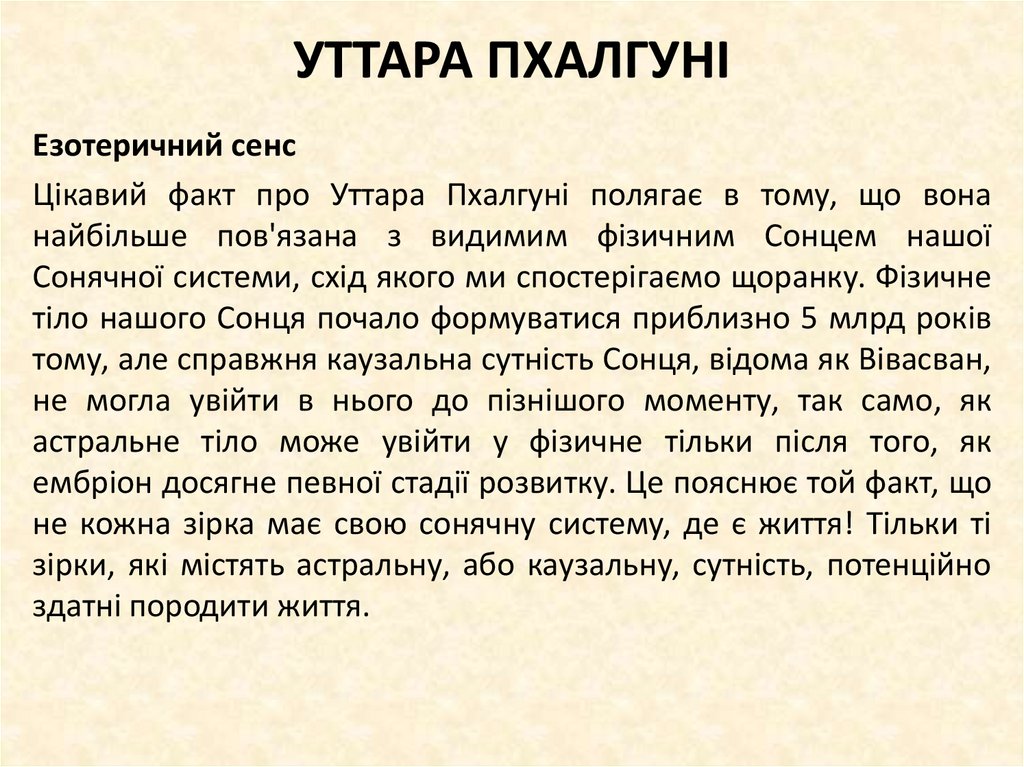 УТТАРА ПХАЛГУНІ

Езотеричний сенс

Цікавий факт про Уттара Пхалгуні полягає в тому, що вона найбільше пов'язана з видимим фізичним Сонцем нашої Сонячної системи, схід якого ми спостерігаємо щоранку. Фізичне тіло нашого Сонця почало формуватися приблизно 5 млрд років тому, але справжня каузальна сутність Сонця, відома як Вівасван, не могла увійти в нього до пізнішого моменту, так само, як астральне тіло може увійти у фізичне тільки після того, як ембріон досягне певної стадії розвитку. Це пояснює той факт, що не кожна зірка має свою сонячну систему, де є життя! Тільки ті зірки, які містять астральну, або каузальну, сутність, потенційно здатні породити життя.